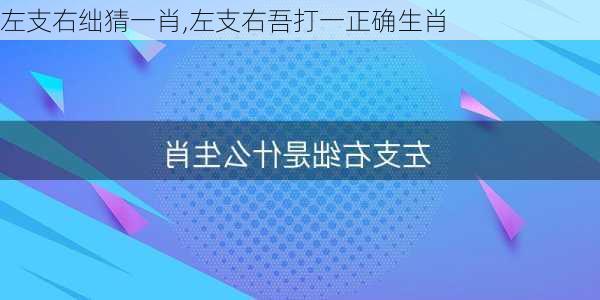 左支右绌猜一肖,左支右吾打一正确生肖

左支右绌是什么生肖